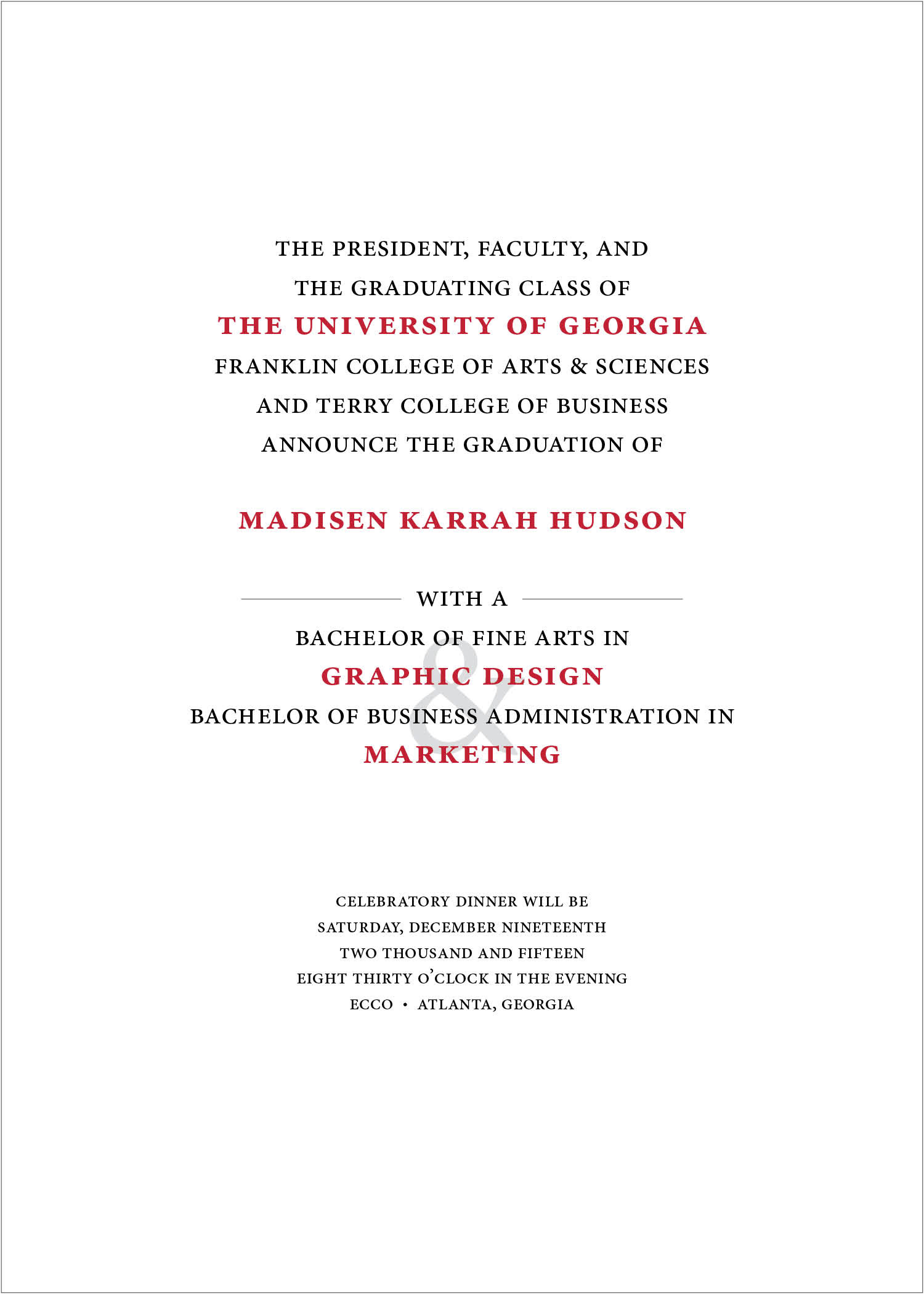 THE PRESIDENT, FACULTY, AND
THE GRADUATING CLASS OF
THE UNIVERSITY OF GEORGIA
FRANKLIN COLLEGE OF ARTS & SCIENCES
AND TERRY COLLEGE OF BUSINESS
ANNOUNCE THE GRADUATION OF

MADISEN KARRAH HUDSON

WITH A
BACHELOR OF FINE ARTS IN
GRAPHIC DESIGN
&
BACHELOR OF BUSINESS ADMINISTRATION IN
MARKETING

CELEBRATORY DINNER WILL BE
SATURDAY, DECEMBER NINETEENTH
TWO THOUSAND AND FIFTEEN
EIGHT THIRTY O'CLOCK IN THE EVENING
ECCO • ATLANTA, GEORGIA